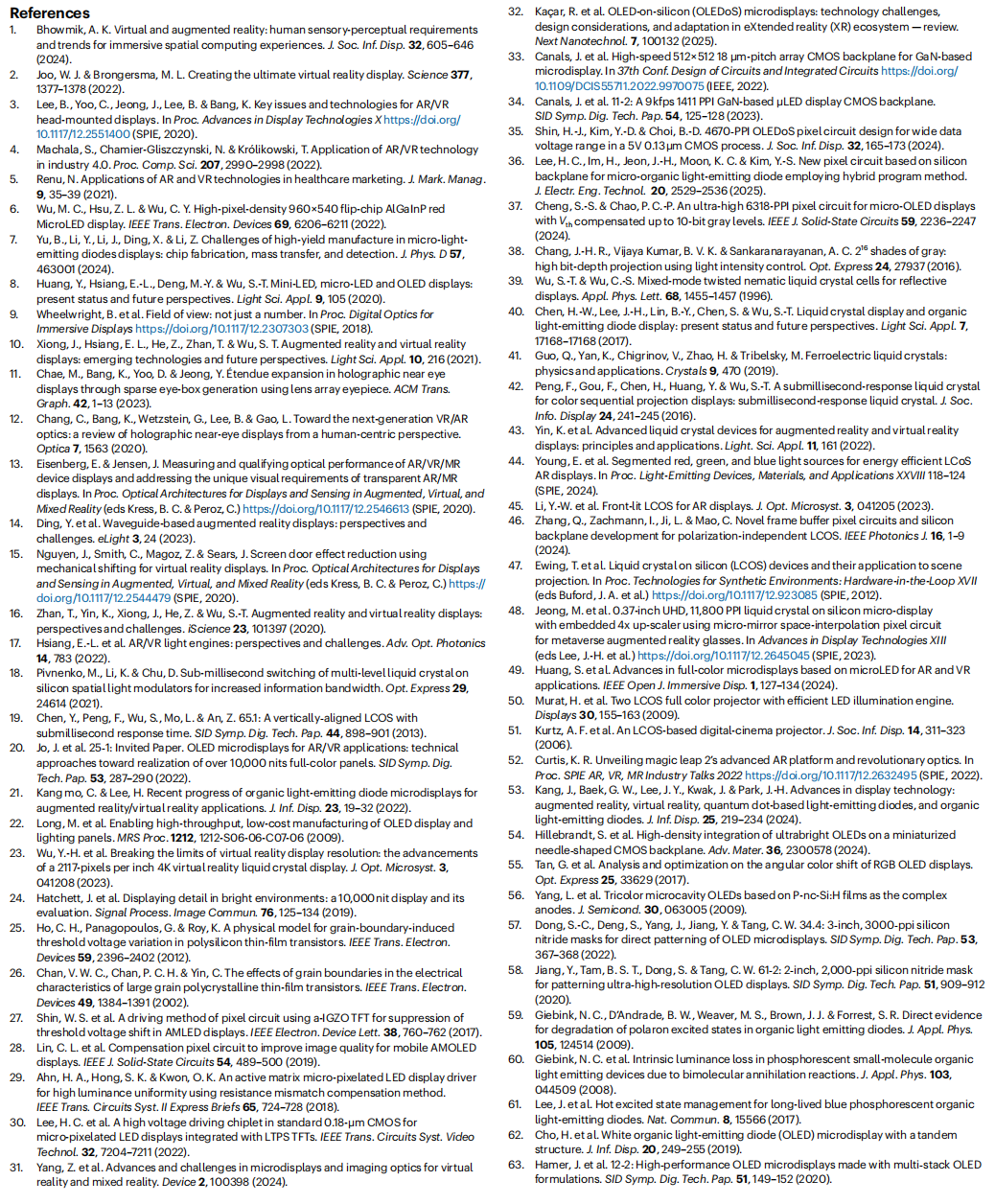 References

1. Bhowmik, A. K. Virtual and augmented reality: human sensory-perceptual requirements and trends for immersive spatial computing experiences. J. Soc. Inf. Disp. 32, 605–646 (2024).
2. Joo, W. J. & Brongersma, M. L. Creating the ultimate virtual reality display. Science 377, 1377–1378 (2022).
3. Lee, B., Yoo, C., Jeong, J., Lee, B. & Bang, K. Key issues and technologies for AR/VR head-mounted displays. In Proc. Advances in Display Technologies X https://doi.org/10.1117/12.2551400 (SPIE, 2020).
4. Machala, S., Chamier-Gliszczynski, N. & Królikowski, T. Application of AR/VR technology in industry 4.0. Proc. Comp. Sci. 207, 2990–2998 (2022).
5. Renu, N. Applications of AR and VR technologies in healthcare marketing. J. Mark. Manag. 9, 35–39 (2021).
6. Wu, M. C., Hsu, Z. L. & Wu, C. Y. High-pixel-density 960×540 flip-chip AlGaInP red MicroLED display. IEEE Trans. Electron. Devices 69, 6206–6211 (2022).
7. Yu, B., Li, Y., Li, J., Ding, X. & Li, Z. Challenges of high-yield manufacture in micro-light-emitting diodes displays: chip fabrication, mass transfer, and detection. J. Phys. D 57, 463001 (2024).
8. Huang, Y., Hsiang, E.-L., Deng, M.-Y. & Wu, S.-T. Mini-LED, micro-LED and OLED displays: present status and future perspectives. Light Sci. Appl. 9, 105 (2020).
9. Wheelwright, B. et al. Field of view: not just a number. In Proc. Digital Optics for Immersive Displays https://doi.org/10.1117/12.2307303 (SPIE, 2018).
10. Xiong, J., Hsiang, E. L., He, Z., Zhan, T. & Wu, S. T. Augmented reality and virtual reality displays: emerging technologies and future perspectives. Light Sci. Appl. 10, 216 (2021).
11. Chae, M., Bang, K., Yoo, D. & Jeong, Y. Étendue expansion in holographic near eye displays through sparse eye-box generation using lens array eyepiece. ACM Trans. Graph. 42, 1–13 (2023).
12. Chang, C., Bang, K., Wetzstein, G., Lee, B. & Gao, L. Toward the next-generation VR/AR optics: a review of holographic near-eye displays from a human-centric perspective. Optica 7, 1563 (2020).
13. Eisenberg, E. & Jensen, J. Measuring and qualifying optical performance of AR/VR/MR device displays and addressing the unique visual requirements of transparent AR/MR displays. In Proc. Optical Architectures for Displays and Sensing in Augmented, Virtual, and Mixed Reality (eds Kress, B. C. & Peroz, C.) https://doi.org/10.1117/12.2546613 (SPIE, 2020).
14. Ding, Y. et al. Waveguide-based augmented reality displays: perspectives and challenges. eLight 3, 24 (2023).
15. Nguyen, J., Smith, C., Magoz, Z. & Sears, J. Screen door effect reduction using mechanical shifting for virtual reality displays. In Proc. Optical Architectures for Displays and Sensing in Augmented, Virtual, and Mixed Reality (eds Kress, B. C. & Peroz, C.) https://doi.org/10.1117/12.2544479 (SPIE, 2020).
16. Zhan, T., Yin, K., Xiong, J., He, Z. & Wu, S.-T. Augmented reality and virtual reality displays: perspectives and challenges. iScience 23, 101397 (2020).
17. Hsiang, E.-L. et al. AR/VR light engines: perspectives and challenges. Adv. Opt. Photonics 14, 783 (2022).
18. Pivnenko, M., Li, K. & Chu, D. Sub-millisecond switching of multi-level liquid crystal on silicon spatial light modulators for increased information bandwidth. Opt. Express 29, 24614 (2021).
19. Chen, Y., Peng, F., Wu, S., Mo, L. & An, Z. 65.1: A vertically-aligned LCOS with submillisecond response time. SID Symp. Dig. Tech. Pap. 44, 898–901 (2013).
20. Jo, J. et al. 25-1: Invited Paper. OLED microdisplays for AR/VR applications: technical approaches toward realization of over 10,000 nits full-color panels. SID Symp. Dig. Tech. Pap. 53, 287–290 (2022).
21. Kang mo, C. & Lee, H. Recent progress of organic light-emitting diode microdisplays for augmented reality/virtual reality applications. J. Inf. Disp. 23, 19–32 (2022).
22. Long, M. et al. Enabling high-throughput, low-cost manufacturing of OLED display and lighting panels. MRS Proc. 1212, 1212-S06-06-C07-06 (2009).
23. Wu, Y.-H. et al. Breaking the limits of virtual reality display resolution: the advancements of a 2117-pixels per inch 4K virtual reality liquid crystal display. J. Opt. Microsyst. 3, 041208 (2023).
24. Hatchett, J. et al. Displaying detail in bright environments: a 10,000 nit display and its evaluation. Signal Process. Image Commun. 76, 125–134 (2019).
25. Ho, C. H., Panagopoulos, G. & Roy, K. A physical model for grain-boundary-induced threshold voltage variation in polysilicon thin-film transistors. IEEE Trans. Electron. Devices 59, 2396–2402 (2012).
26. Chan, V. W. C., Chan, P. C. H. & Yin, C. The effects of grain boundaries in the electrical characteristics of large grain polycrystalline thin-film transistors. IEEE Trans. Electron. Devices 49, 1384–1391 (2002).
27. Shin, W. S. et al. A driving method of pixel circuit using a-IGZO TFT for suppression of threshold voltage shift in AMLED displays. IEEE Electron. Device Lett. 38, 760–762 (2017).
28. Lin, C. L. et al. Compensation pixel circuit to improve image quality for mobile AMOLED displays. IEEE J. Solid-State Circuits 54, 489–500 (2019).
29. Ahn, H. A., Hong, S. K. & Kwon, O. K. An active matrix micro-pixelated LED display driver for high luminance uniformity using resistance mismatch compensation method. IEEE Trans. Circuits Syst. II Express Briefs 65, 724–728 (2018).
30. Lee, H. C. et al. A high voltage driving chiplet in standard 0.18-μm CMOS for micro-pixelated LED displays integrated with LTPS TFTs. IEEE Trans. Circuits Syst. Video Technol. 32, 7204–7211 (2022).
31. Yang, Z. et al. Advances and challenges in microdisplays and imaging optics for virtual reality and mixed reality. Device 2, 100398 (2024).
32. Kaçar, R. et al. OLED-on-silicon (OLEDoS) microdisplays: technology challenges, design considerations, and adaptation in eXtended reality (XR) ecosystem — review. Next Nanotechnol. 7, 100132 (2025).
33. Canals, J. et al. High-speed 512×512 18 μm-pitch array CMOS backplane for GaN-based microdisplay. In 37th Conf. Design of Circuits and Integrated Circuits https://doi.org/10.1109/DCIS55711.2022.9970075 (IEEE, 2022).
34. Canals, J. et al. 11-2: A 9 kfps 1411 PPI GaN-based μLED display CMOS backplane. SID Symp. Dig. Tech. Pap. 54, 125–128 (2023).
35. Shin, H.-J., Kim, Y.-D. & Choi, B.-D. 4670-PPI OLEDoS pixel circuit design for wide data voltage range in a 5V 0.13 μm CMOS process. J. Soc. Inf. Disp. 32, 165–173 (2024).
36. Lee, H. C., Im, H., Jeon, J.-H., Moon, K. C. & Kim, Y.-S. New pixel circuit based on silicon backplane for micro-organic light-emitting diode employing hybrid program method. J. Electr. Eng. Technol. 20, 2529–2536 (2025).
37. Cheng, S.-S. & Chao, P. C.-P. An ultra-high 6318-PPI pixel circuit for micro-OLED displays with $V_{th}$ compensated up to 10-bit gray levels. IEEE J. Solid-State Circuits 59, 2236–2247 (2024).
38. Chang, J.-H. R., Vijaya Kumar, B. V. K. & Sankaranarayanan, A. C. $2^{16}$ shades of gray: high bit-depth projection using light intensity control. Opt. Express 24, 27937 (2016).
39. Wu, S.-T. & Wu, C.-S. Mixed-mode twisted nematic liquid crystal cells for reflective displays. Appl. Phys. Lett. 68, 1455–1457 (1996).
40. Chen, H.-W., Lee, J.-H., Lin, B.-Y., Chen, S. & Wu, S.-T. Liquid crystal display and organic light-emitting diode display: present status and future perspectives. Light Sci. Appl. 7, 17168–17168 (2017).
41. Guo, Q., Yan, K., Chigrinov, V., Zhao, H. & Tribelsky, M. Ferroelectric liquid crystals: physics and applications. Crystals 9, 470 (2019).
42. Peng, F., Gou, F., Chen, H., Huang, Y. & Wu, S.-T. A submillisecond-response liquid crystal for color sequential projection displays: submillisecond-response liquid crystal. J. Soc. Info. Display 24, 241–245 (2016).
43. Yin, K. et al. Advanced liquid crystal devices for augmented reality and virtual reality displays: principles and applications. Light. Sci. Appl. 11, 161 (2022).
44. Young, E. et al. Segmented red, green, and blue light sources for energy efficient LCoS AR displays. In Proc. Light-Emitting Devices, Materials, and Applications XXVIII 118–124 (SPIE, 2024).
45. Li, Y.-W. et al. Front-lit LCOS for AR displays. J. Opt. Microsyst. 3, 041205 (2023).
46. Zhang, Q., Zachmann, I., Ji, L. & Mao, C. Novel frame buffer pixel circuits and silicon backplane development for polarization-independent LCOS. IEEE Photonics J. 16, 1–9 (2024).
47. Ewing, T. et al. Liquid crystal on silicon (LCOS) devices and their application to scene projection. In Proc. Technologies for Synthetic Environments: Hardware-in-the-Loop XVII (eds Buford, J. A. et al.) https://doi.org/10.1117/12.923085 (SPIE, 2012).
48. Jeong, M. et al. 0.37-inch UHD, 11,800 PPI liquid crystal on silicon micro-display with embedded 4x up-scaler using micro-mirror space-interpolation pixel circuit for metaverse augmented reality glasses. In Advances in Display Technologies XIII (eds Lee, J.-H. et al.) https://doi.org/10.1117/12.2645045 (SPIE, 2023).
49. Huang, S. et al. Advances in full-color microdisplays based on microLED for AR and VR applications. IEEE Open J. Immersive Disp. 1, 127–134 (2024).
50. Murat, H. et al. Two LCOS full color projector with efficient LED illumination engine. Displays 30, 155–163 (2009).
51. Kurtz, A. F. et al. An LCOS-based digital-cinema projector. J. Soc. Inf. Disp. 14, 311–323 (2006).
52. Curtis, K. R. Unveiling magic leap 2's advanced AR platform and revolutionary optics. In Proc. SPIE AR, VR, MR Industry Talks 2022 https://doi.org/10.1117/12.2632495 (SPIE, 2022).
53. Kang, J., Baek, G. W., Lee, J. Y., Kwak, J. & Park, J.-H. Advances in display technology: augmented reality, virtual reality, quantum dot-based light-emitting diodes, and organic light-emitting diodes. J. Inf. Disp. 25, 219–234 (2024).
54. Hillebrandt, S. et al. High-density integration of ultrabright OLEDs on a miniaturized needle-shaped CMOS backplane. Adv. Mater. 36, 2300578 (2024).
55. Tan, G. et al. Analysis and optimization on the angular color shift of RGB OLED displays. Opt. Express 25, 33629 (2017).
56. Yang, L. et al. Tricolor microcavity OLEDs based on P-nc-Si:H films as the complex anodes. J. Semicond. 30, 063005 (2009).
57. Dong, S.-C., Deng, S., Yang, J., Jiang, Y. & Tang, C. W. 34.4: 3-inch, 3000-ppi silicon nitride masks for direct patterning of OLED microdisplays. SID Symp. Dig. Tech. Pap. 53, 367–368 (2022).
58. Jiang, Y., Tam, B. S. T., Dong, S. & Tang, C. W. 61-2: 2-inch, 2,000-ppi silicon nitride mask for patterning ultra-high-resolution OLED displays. SID Symp. Dig. Tech. Pap. 51, 909–912 (2020).
59. Giebink, N. C., D'Andrade, B. W., Weaver, M. S., Brown, J. J. & Forrest, S. R. Direct evidence for degradation of polaron excited states in organic light emitting diodes. J. Appl. Phys. 105, 124514 (2009).
60. Giebink, N. C. et al. Intrinsic luminance loss in phosphorescent small-molecule organic light emitting devices due to bimolecular annihilation reactions. J. Appl. Phys. 103, 044509 (2008).
61. Lee, J. et al. Hot excited state management for long-lived blue phosphorescent organic light-emitting diodes. Nat. Commun. 8, 15566 (2017).
62. Cho, H. et al. White organic light-emitting diode (OLED) microdisplay with a tandem structure. J. Inf. Disp. 20, 249–255 (2019).
63. Hamer, J. et al. 12-2: High-performance OLED microdisplays made with multi-stack OLED formulations. SID Symp. Dig. Tech. Pap. 51, 149–152 (2020).